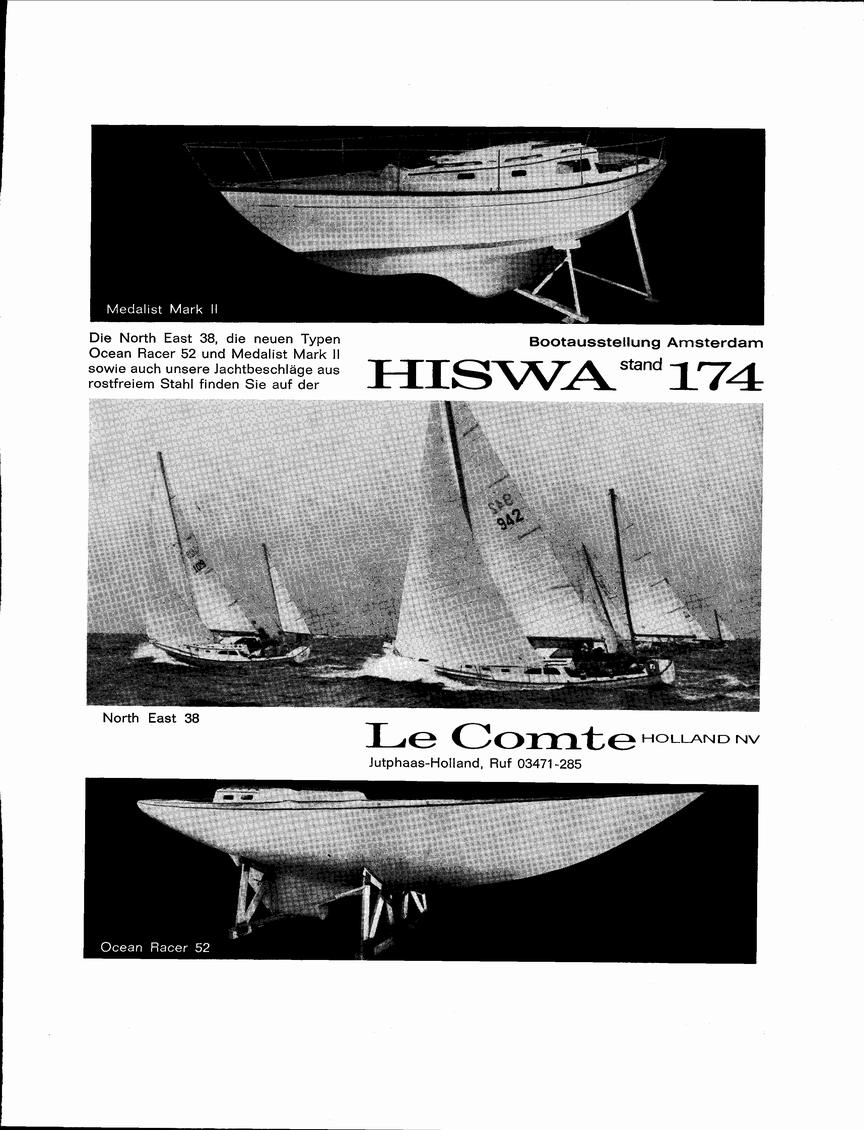 Medalist Mark II

Die North East 38, die neuen Typen Ocean Racer 52 und Medalist Mark II sowie auch unsere Jachtbeschläge aus rostfreiem Stahl finden Sie auf der

Bootausstellung Amsterdam

HISWA stand 174

942

North East 38

Le Comte HOLLAND NV

Jutphaas-Holland, Ruf 03471-285

Ocean Racer 52